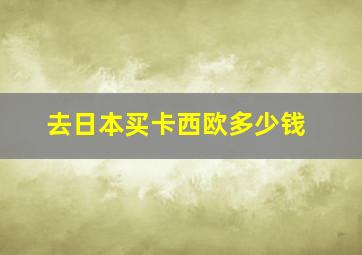 去日本买卡西欧多少钱